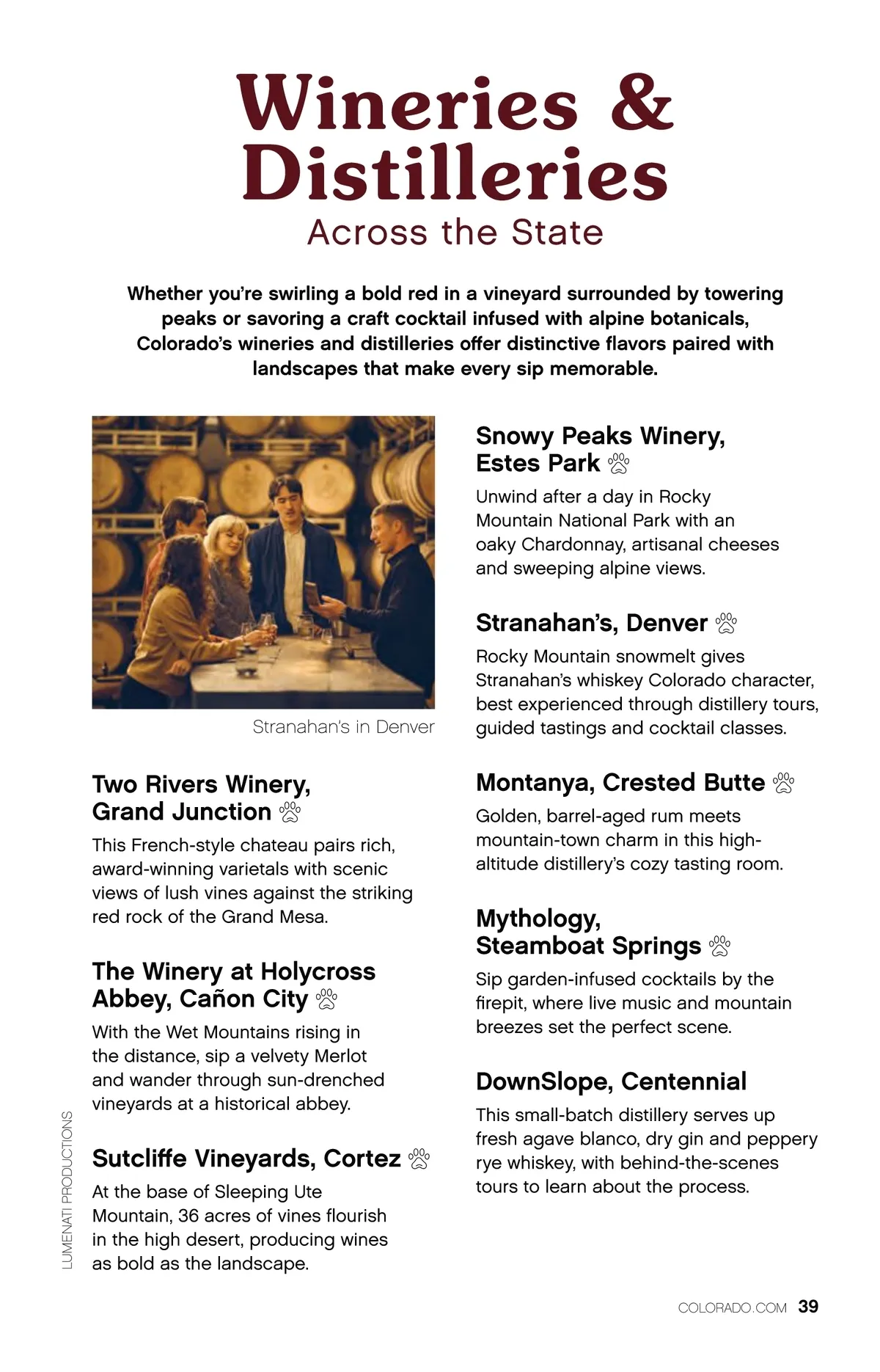 Wineries & Distilleries
Across the State

Whether you're swirling a bold red in a vineyard surrounded by towering peaks or savoring a craft cocktail infused with alpine botanicals, Colorado's wineries and distilleries offer distinctive flavors paired with landscapes that make every sip memorable.

Stranahan's in Denver

Two Rivers Winery, Grand Junction

This French-style chateau pairs rich, award-winning varietals with scenic views of lush vines against the striking red rock of the Grand Mesa.

The Winery at Holycross Abbey, Cañon City

With the Wet Mountains rising in the distance, sip a velvety Merlot and wander through sun-drenched vineyards at a historical abbey.

Sutcliffe Vineyards, Cortez

At the base of Sleeping Ute Mountain, 36 acres of vines flourish in the high desert, producing wines as bold as the landscape.

LUMENATI PRODUCTIONS

Snowy Peaks Winery, Estes Park

Unwind after a day in Rocky Mountain National Park with an oaky Chardonnay, artisanal cheeses and sweeping alpine views.

Stranahan's, Denver

Rocky Mountain snowmelt gives Stranahan's whiskey Colorado character, best experienced through distillery tours, guided tastings and cocktail classes.

Montanya, Crested Butte

Golden, barrel-aged rum meets mountain-town charm in this high-altitude distillery's cozy tasting room.

Mythology, Steamboat Springs

Sip garden-infused cocktails by the firepit, where live music and mountain breezes set the perfect scene.

DownSlope, Centennial

This small-batch distillery serves up fresh agave blanco, dry gin and peppery rye whiskey, with behind-the-scenes tours to learn about the process.

COLORADO.COM 39